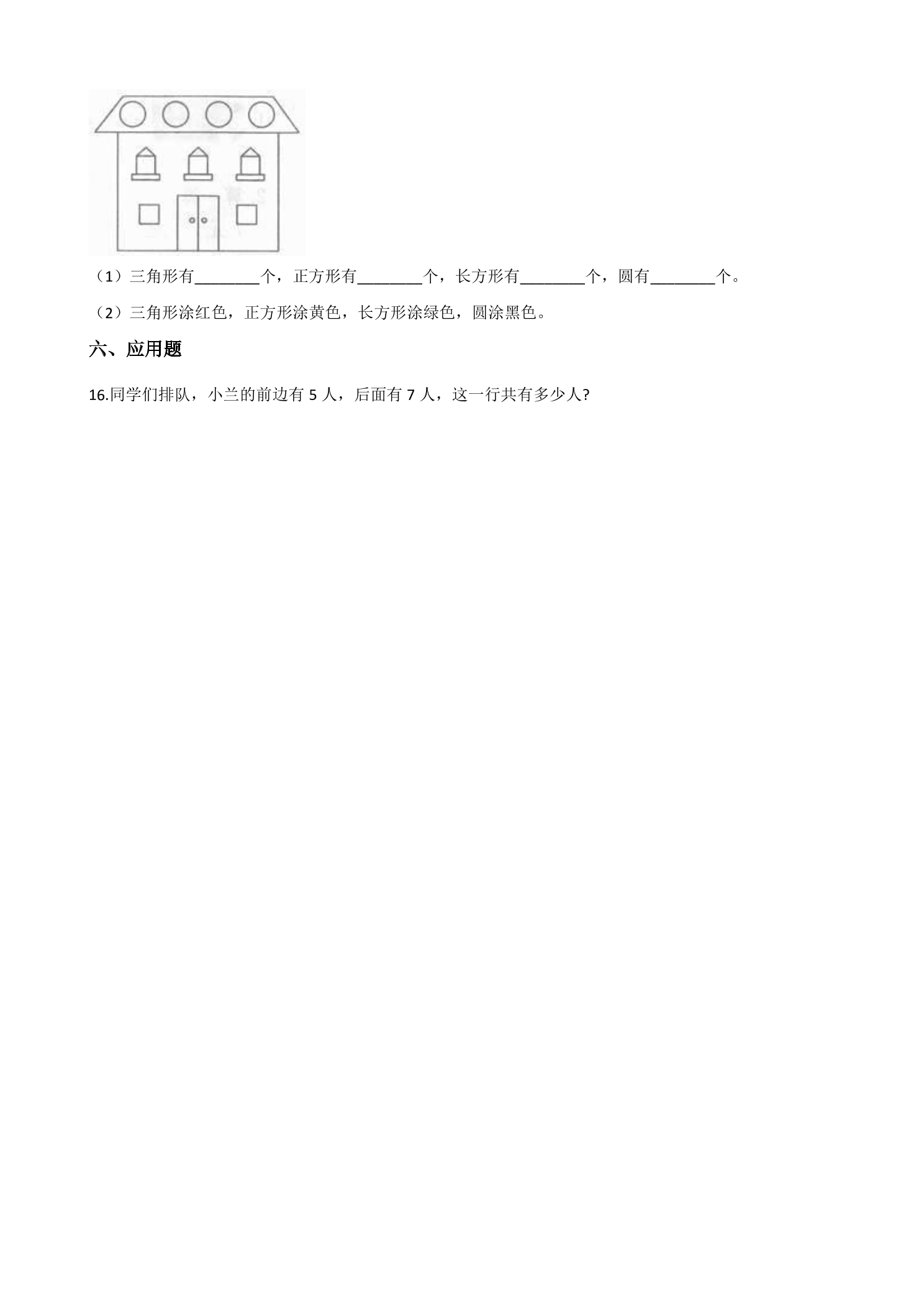 （1）三角形有____个，正方形有____个，长方形有____个，圆有____个。

（2）三角形涂红色，正方形涂黄色，长方形涂绿色，圆涂黑色。

六、应用题

16.同学们排队，小兰的前边有5人，后面有7人，这一行共有多少人?